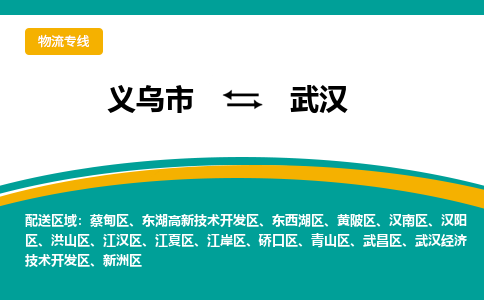 物流专线

义乌市 ⇆ 武汉

配送区域：蔡甸区、东湖高新技术开发区、东西湖区、黄陂区、汉南区、汉阳区、洪山区、江汉区、江夏区、江岸区、硚口区、青山区、武昌区、武汉经济技术开发区、新洲区